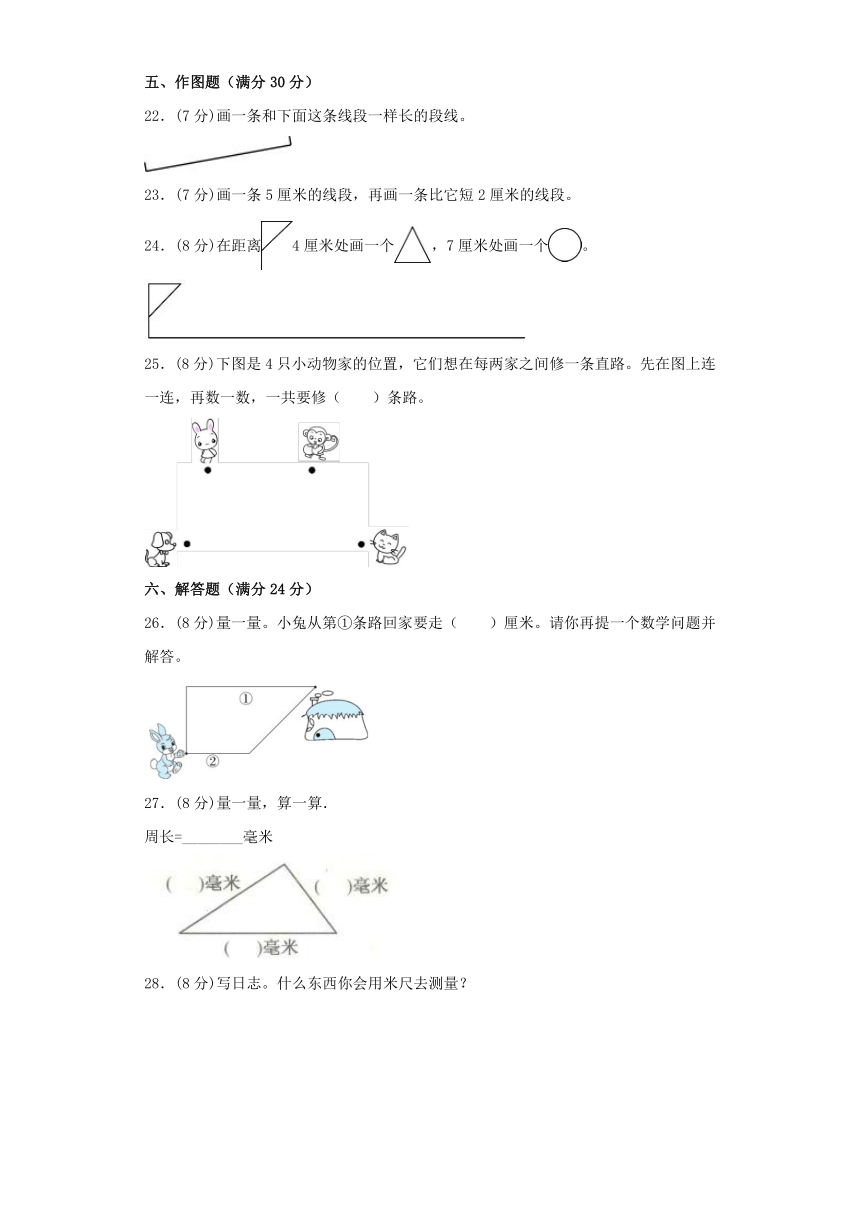 五、作图题（满分 30 分）

22．(7 分)画一条和下面这条线段一样长的段线。

23．(7 分)画一条 5 厘米的线段，再画一条比它短 2 厘米的线段。

24．(8 分)在距离 4 厘米处画一个，7 厘米处画一个。

25．(8 分)下图是 4 只小动物家的位置，它们想在每两家之间修一条直路。先在图上连一连，再数一数，一共要修（　　）条路。

六、解答题（满分 24 分）

26．(8 分)量一量。小兔从第①条路回家要走（　　）厘米。请你再提一个数学问题并解答。

①

②

27．(8 分)量一量，算一算.

周长=________毫米

(　　)毫米

(　　)毫米

(　　)毫米

28．(8 分)写日志。什么东西你会用米尺去测量？